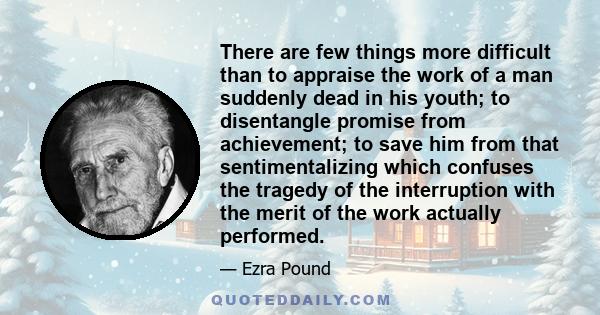 There are few things more difficult than to appraise the work of a man suddenly dead in his youth; to disentangle promise from achievement; to save him from that sentimentalizing which confuses the tragedy of the interruption with the merit of the work actually performed.

— Ezra Pound

QUOTEDDAILY.COM